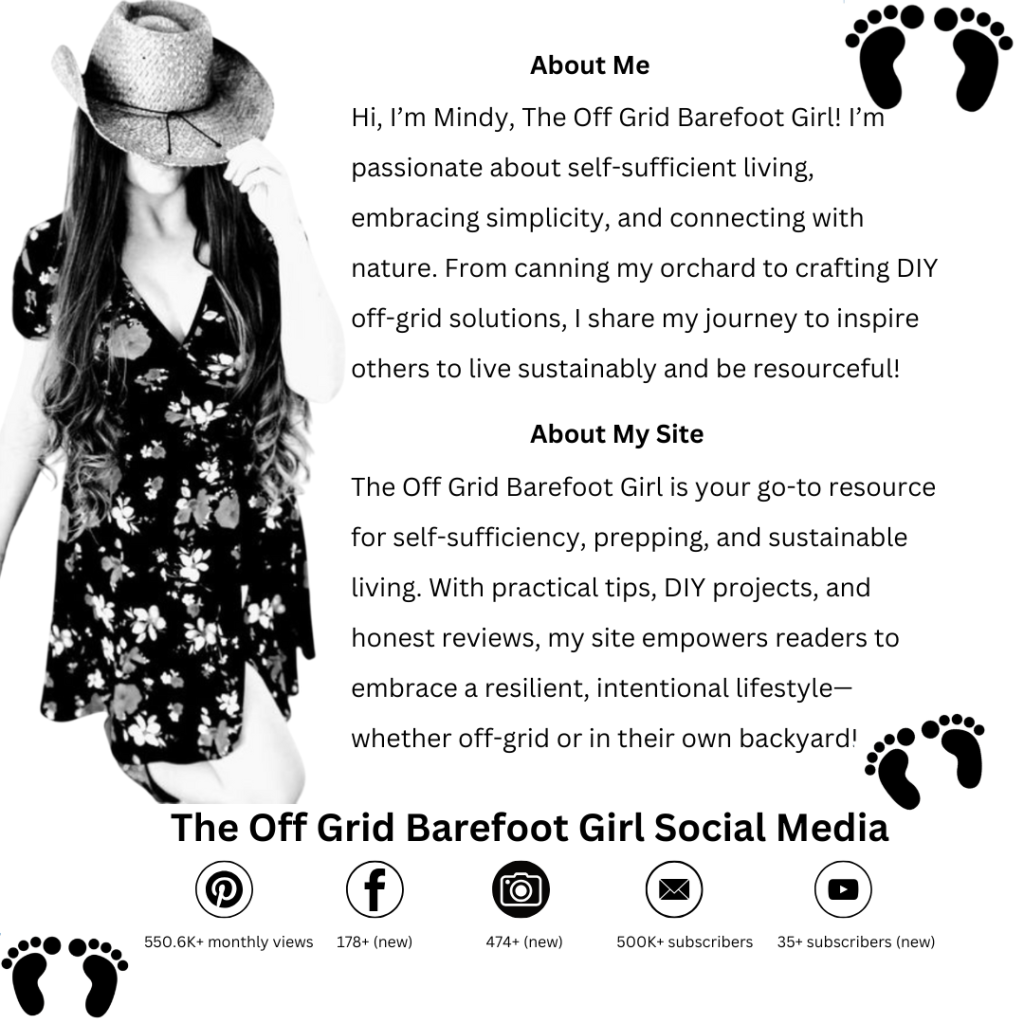 About Me

Hi, I'm Mindy, The Off Grid Barefoot Girl! I'm passionate about self-sufficient living, embracing simplicity, and connecting with nature. From canning my orchard to crafting DIY off-grid solutions, I share my journey to inspire others to live sustainably and be resourceful!

About My Site

The Off Grid Barefoot Girl is your go-to resource for self-sufficiency, prepping, and sustainable living. With practical tips, DIY projects, and honest reviews, my site empowers readers to embrace a resilient, intentional lifestyle—whether off-grid or in their own backyard!

The Off Grid Barefoot Girl Social Media

550.6K+ monthly views

178+ (new)

474+ (new)

500K+ subscribers

35+ subscribers (new)